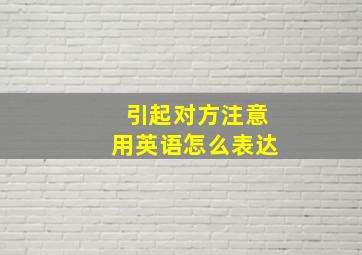 引起对方注意
用英语怎么表达